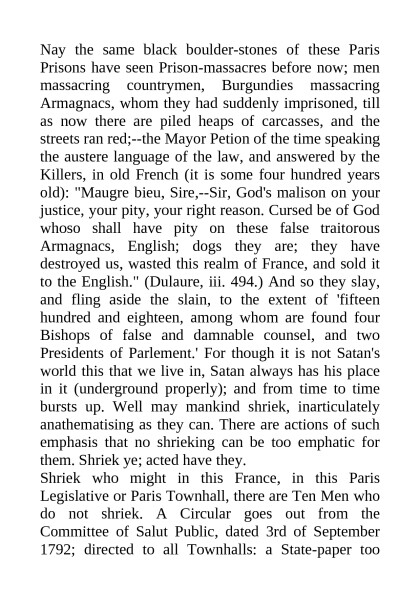 Nay the same black boulder-stones of these Paris Prisons have seen Prison-massacres before now; men massacring countrymen, Burgundies massacring Armagnacs, whom they had suddenly imprisoned, till as now there are piled heaps of carcasses, and the streets ran red;--the Mayor Petion of the time speaking the austere language of the law, and answered by the Killers, in old French (it is some four hundred years old): "Maugre bieu, Sire,--Sir, God's malison on your justice, your pity, your right reason. Cursed be of God whoso shall have pity on these false traitorous Armagnacs, English; dogs they are; they have destroyed us, wasted this realm of France, and sold it to the English." (Dulaure, iii. 494.) And so they slay, and fling aside the slain, to the extent of 'fifteen hundred and eighteen, among whom are found four Bishops of false and damnable counsel, and two Presidents of Parlement.' For though it is not Satan's world this that we live in, Satan always has his place in it (underground properly); and from time to time bursts up. Well may mankind shriek, inarticulately anathematising as they can. There are actions of such emphasis that no shrieking can be too emphatic for them. Shriek ye; acted have they.
Shriek who might in this France, in this Paris Legislative or Paris Townhall, there are Ten Men who do not shriek. A Circular goes out from the Committee of Salut Public, dated 3rd of September 1792; directed to all Townhalls: a State-paper too